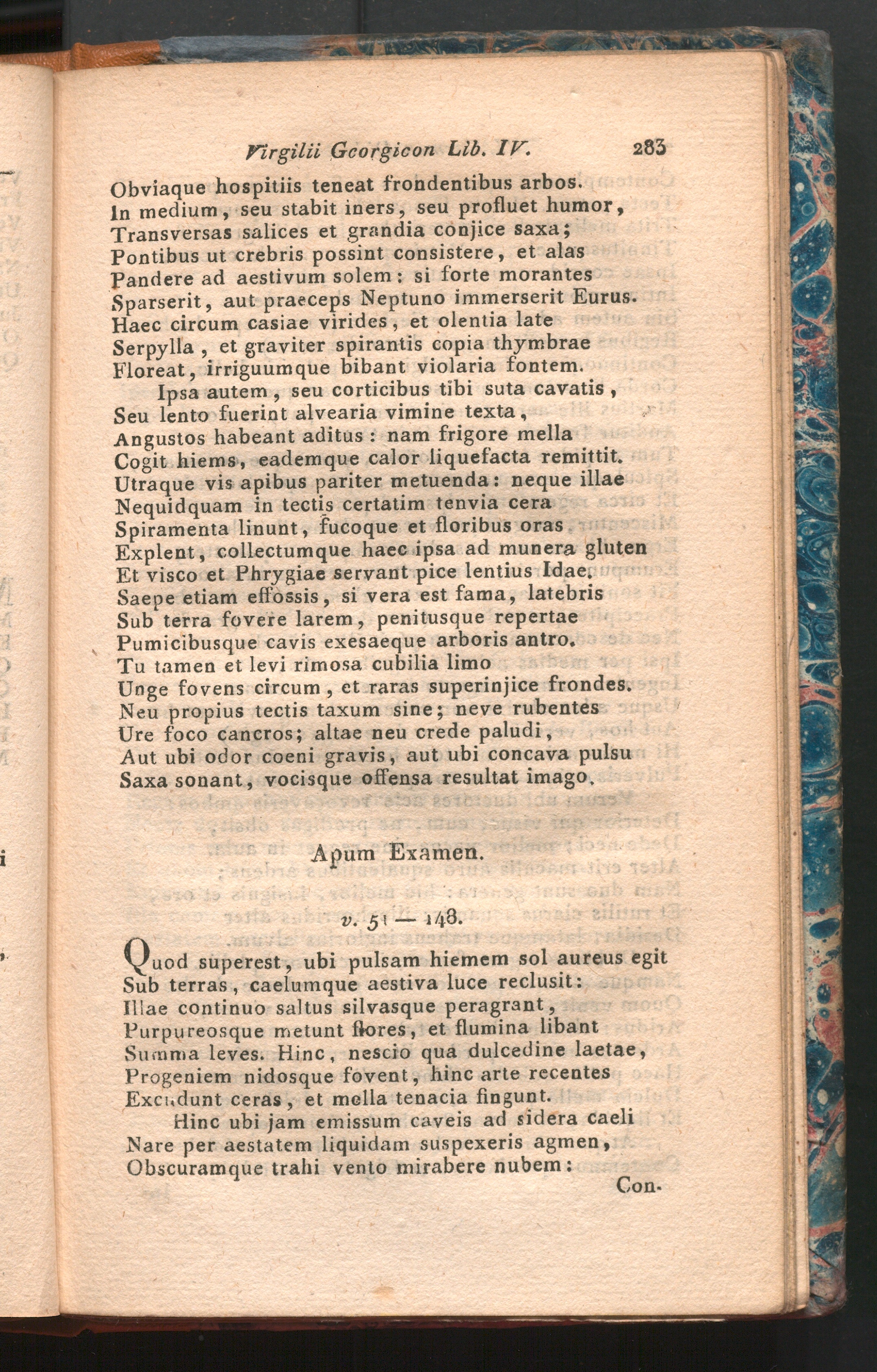 Virgilii Georgicon Lib. IV. 283

Obviaque hospitiis teneat frondentibus arbos.
In medium, seu stabit iners, seu profluet humor,
Transversas salices et grandia conjice saxa;
Pontibus ut crebris possint consistere, et alas
Pandere ad aestivum solem: si forte morantes
Sparserit, aut praeceps Neptuno immerserit Eurus.
Haec circum casiae virides, et olentia late
Serpylla, et graviter spirantis copia thymbrae
Floreat, irriguumque bibant violaria fontem.
Ipsa autem, seu corticibus tibi suta cavatis,
Seu lento fuerint alvearia vimine texta,
Angustos habeant aditus: nam frigore mella
Cogit hiems, eademque calor liquefacta remittit.
Utraque vis apibus pariter metuenda: neque illae
Nequidquam in tectis certatim tenvia cera
Spiramenta linunt, fucoque et floribus oras
Explent, collectumque haec ipsa ad munera gluten
Et visco et Phrygiae servant pice lentius Idae.
Saepe etiam effossis, si vera est fama, latebris
Sub terra fovere larem, penitusque repertae
Pumicibusque cavis exesaeque arboris antro.
Tu tamen et levi rimosa cubilia limo
Unge fovens circum, et raras superinjice frondes.
Neu propius tectis taxum sine; neve rubentes
Ure foco cancros; altae neu crede paludi,
Aut ubi odor coeni gravis, aut ubi concava pulsu
Saxa sonant, vocisque offensa resultat imago.

Apum Examen.

v. 51 — 148.

Quod superest, ubi pulsam hiemem sol aureus egit
Sub terras, caelumque aestiva luce reclusit:
Illae continuo saltus silvasque peragrant,
Purpureosque metunt flores, et flumina libant
Summa leves. Hinc, nescio qua dulcedine laetae,
Progeniem nidosque fovent, hinc arte recentes
Excudunt ceras, et mella tenacia fingunt.
Hinc ubi jam emissum caveis ad sidera caeli
Nare per aestatem liquidam suspexeris agmen,
Obscuramque trahi vento mirabere nubem:
Con-